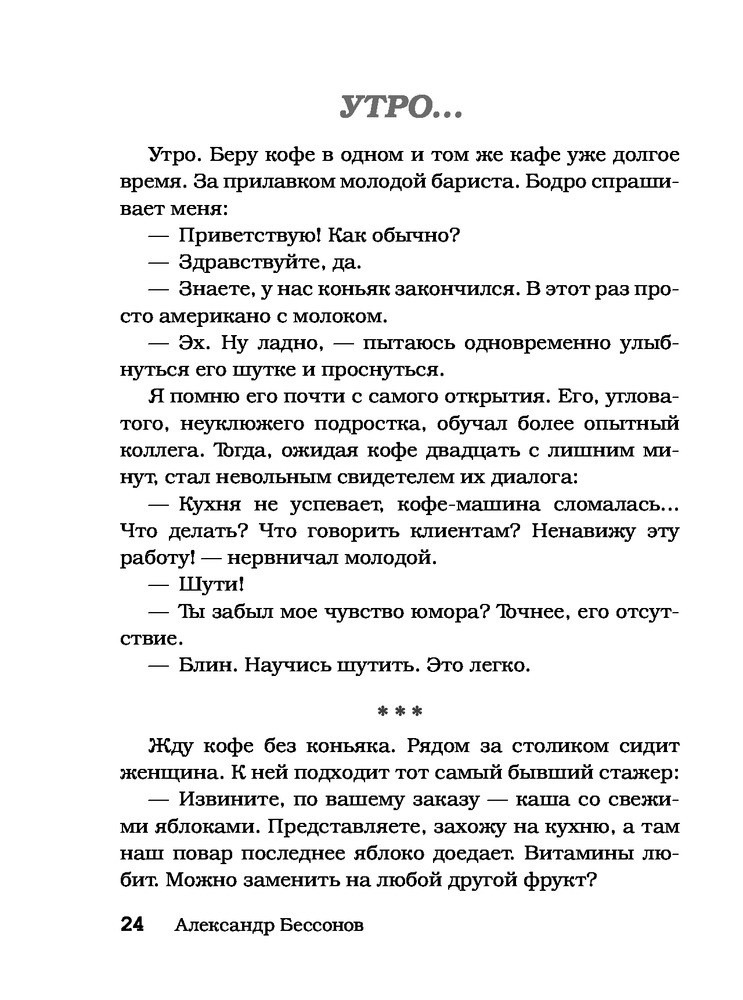 УТРО...

Утро. Беру кофе в одном и том же кафе уже долгое время. За прилавком молодой бариста. Бодро спрашивает меня:

— Приветствую! Как обычно?

— Здравствуйте, да.

— Знаете, у нас коньяк закончился. В этот раз просто американо с молоком.

— Эх. Ну ладно, — пытаюсь одновременно улыбнуться его шутке и проснуться.

Я помню его почти с самого открытия. Его, угловатого, неуклюжего подростка, обучал более опытный коллега. Тогда, ожидая кофе двадцать с лишним минут, стал невольным свидетелем их диалога:

— Кухня не успевает, кофе-машина сломалась... Что делать? Что говорить клиентам? Ненавижу эту работу! — нервничал молодой.

— Шути!

— Ты забыл мое чувство юмора? Точнее, его отсутствие.

— Блин. Научись шутить. Это легко.

* * *

Жду кофе без коньяка. Рядом за столиком сидит женщина. К ней подходит тот самый бывший стажер:

— Извините, по вашему заказу — каша со свежими яблоками. Представляете, захожу на кухню, а там наш повар последнее яблоко доедает. Витамины любит. Можно заменить на любой другой фрукт?

24 Александр Бессонов